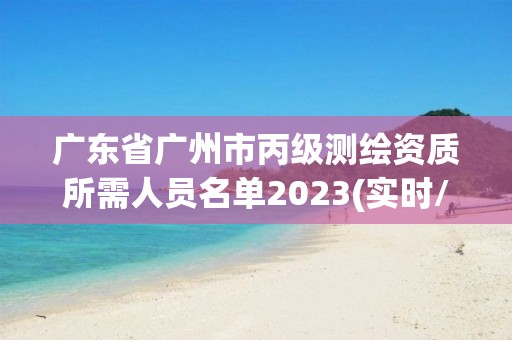 广东省广州市丙级测绘资质所需人员名单2023(实时/